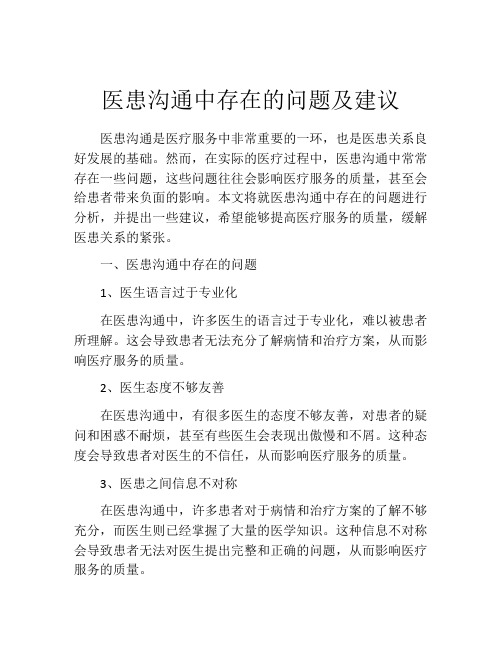 医患沟通中存在的问题及建议

医患沟通是医疗服务中非常重要的一环，也是医患关系良好发展的基础。然而，在实际的医疗过程中，医患沟通中常常存在一些问题，这些问题往往会影响医疗服务的质量，甚至会给患者带来负面的影响。本文将就医患沟通中存在的问题进行分析，并提出一些建议，希望能够提高医疗服务的质量，缓解医患关系的紧张。

一、医患沟通中存在的问题

1、医生语言过于专业化

在医患沟通中，许多医生的语言过于专业化，难以被患者所理解。这会导致患者无法充分了解病情和治疗方案，从而影响医疗服务的质量。

2、医生态度不够友善

在医患沟通中，有很多医生的态度不够友善，对患者的疑问和困惑不耐烦，甚至有些医生会表现出傲慢和不屑。这种态度会导致患者对医生的不信任，从而影响医疗服务的质量。

3、医患之间信息不对称

在医患沟通中，许多患者对于病情和治疗方案的了解不够充分，而医生则已经掌握了大量的医学知识。这种信息不对称会导致患者无法对医生提出完整和正确的问题，从而影响医疗服务的质量。